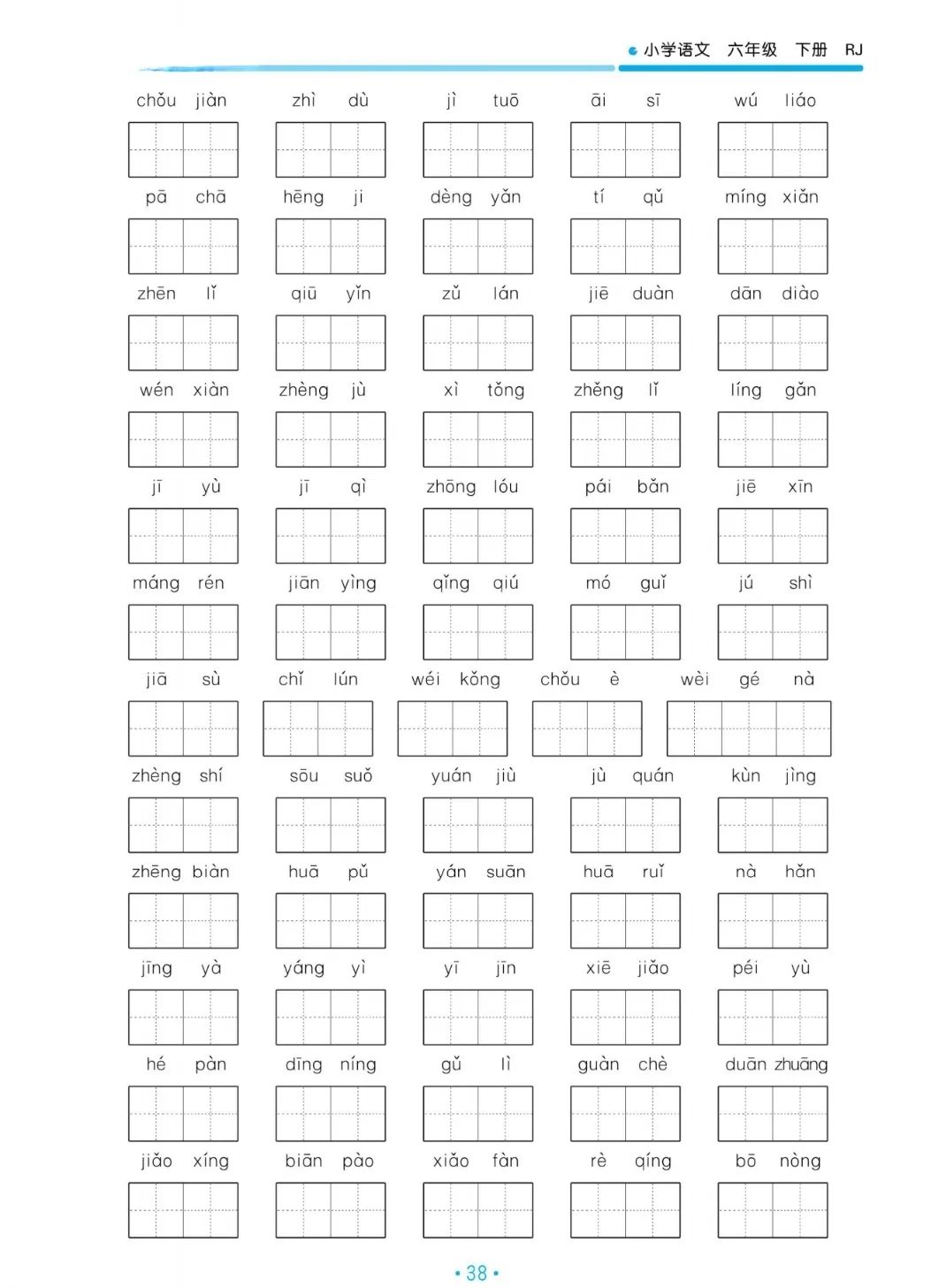 小学语文 六年级 下册 RJ

chǒu jiàn　zhì dù　jì tuō　āi sī　wú liáo

pā chā　hēng ji　dèng yǎn　tí qǔ　míng xiǎn

zhēn lǐ　qiū yǐn　zǔ lán　jiē duàn　dān diào

wén xiàn　zhèng jù　xì tǒng　zhěng lǐ　líng gǎn

jī yù　jī qì　zhōng lóu　pái bǎn　jiē xīn

máng rén　jiān yìng　qǐng qiú　mó guǐ　jú shì

jiā sù　chǐ lún　wéi kǒng　chǒu è　wèi gé nà

zhèng shí　sōu suǒ　yuán jiù　jù quán　kùn jìng

zhēng biàn　huā pǔ　yán suān　huā ruǐ　nà hǎn

jīng yà　yáng yì　yī jīn　xiē jiǎo　péi yù

hé pàn　dīng níng　gǔ lì　guàn chè　duān zhuāng

jiǎo xíng　biān pào　xiǎo fàn　rè qíng　bō nòng

• 38 •